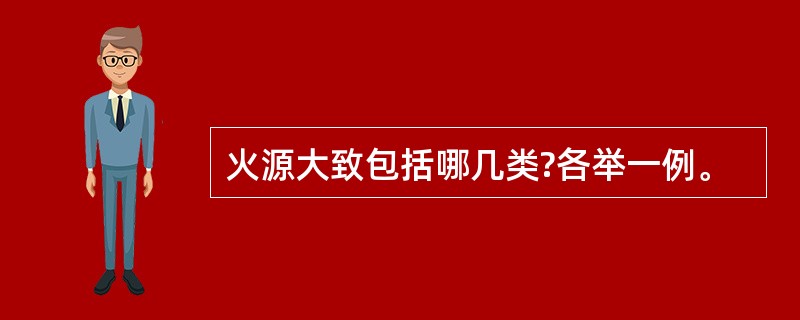 火源大致包括哪几类?各举一例。